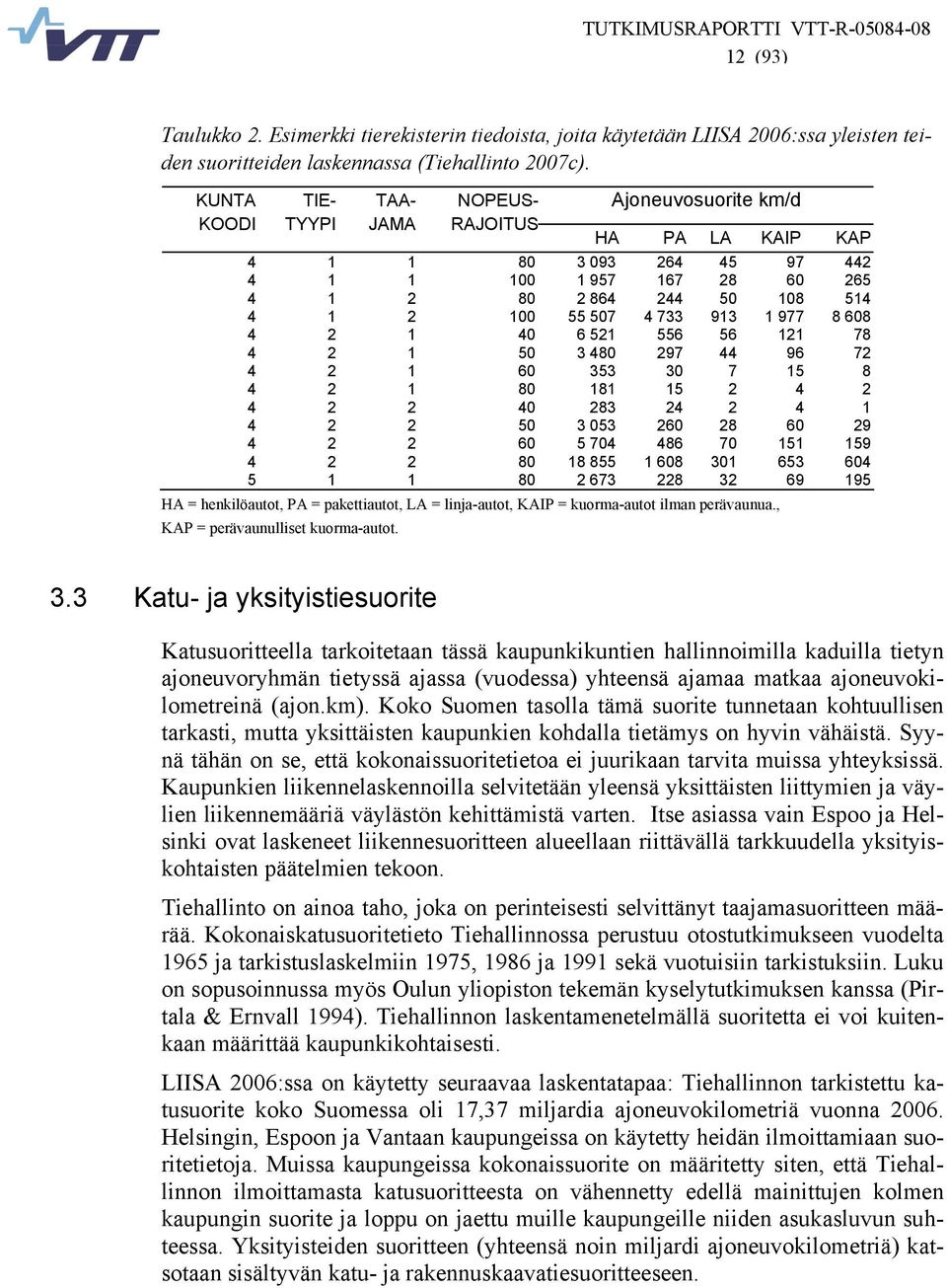 VTT

TUTKIMUSRAPORTTI VTT-R-05084-08
12 (93)

Taulukko 2. Esimerkki tierekisterin tiedoista, joita käytetään LIISA 2006:ssa yleisten teiden suoritteiden laskennassa (Tiehallinto 2007c).

| KUNTA KOODI | TIE-TYYPI | TAA-JAMA | NOPEUS-RAJOITUS | Ajoneuvosuorite km/d HA | PA | LA | KAIP | KAP |
|---|---|---|---|---|---|---|---|---|
| 4 | 1 | 1 | 80 | 3 093 | 264 | 45 | 97 | 442 |
| 4 | 1 | 1 | 100 | 1 957 | 167 | 28 | 60 | 265 |
| 4 | 1 | 2 | 80 | 2 864 | 244 | 50 | 108 | 514 |
| 4 | 1 | 2 | 100 | 55 507 | 4 733 | 913 | 1 977 | 8 608 |
| 4 | 2 | 1 | 40 | 6 521 | 556 | 56 | 121 | 78 |
| 4 | 2 | 1 | 50 | 3 480 | 297 | 44 | 96 | 72 |
| 4 | 2 | 1 | 60 | 353 | 30 | 7 | 15 | 8 |
| 4 | 2 | 1 | 80 | 181 | 15 | 2 | 4 | 2 |
| 4 | 2 | 2 | 40 | 283 | 24 | 2 | 4 | 1 |
| 4 | 2 | 2 | 50 | 3 053 | 260 | 28 | 60 | 29 |
| 4 | 2 | 2 | 60 | 5 704 | 486 | 70 | 151 | 159 |
| 4 | 2 | 2 | 80 | 18 855 | 1 608 | 301 | 653 | 604 |
| 5 | 1 | 1 | 80 | 2 673 | 228 | 32 | 69 | 195 |

HA = henkilöautot, PA = pakettiautot, LA = linja-autot, KAIP = kuorma-autot ilman perävaunua., KAP = perävaunulliset kuorma-autot.

3.3 Katu- ja yksityistiesuorite

Katusuoritteella tarkoitetaan tässä kaupunkikuntien hallinnoimilla kaduilla tietyn ajoneuvoryhmän tietyssä ajassa (vuodessa) yhteensä ajamaa matkaa ajoneuvokilometreinä (ajon.km). Koko Suomen tasolla tämä suorite tunnetaan kohtuullisen tarkasti, mutta yksittäisten kaupunkien kohdalla tietämys on hyvin vähäistä. Syynä tähän on se, että kokonaissuoritetietoa ei juurikaan tarvita muissa yhteyksissä. Kaupunkien liikennelaskennoilla selvitetään yleensä yksittäisten liittymien ja väylien liikennemääriä väylästön kehittämistä varten. Itse asiassa vain Espoo ja Helsinki ovat laskeneet liikennesuoritteen alueellaan riittävällä tarkkuudella yksityiskohtaisten päätelmien tekoon.

Tiehallinto on ainoa taho, joka on perinteisesti selvittänyt taajamasuoritteen määrää. Kokonaiskatusuoritetieto Tiehallinnossa perustuu otostutkimukseen vuodelta 1965 ja tarkistuslaskelmiin 1975, 1986 ja 1991 sekä vuotuisiin tarkistuksiin. Luku on sopusoinnussa myös Oulun yliopiston tekemän kyselytutkimuksen kanssa (Pirtala & Ernvall 1994). Tiehallinnon laskentamenetelmällä suoritetta ei voi kuitenkaan määrittää kaupunkikohtaisesti.

LIISA 2006:ssa on käytetty seuraavaa laskentatapaa: Tiehallinnon tarkistettu katusuorite koko Suomessa oli 17,37 miljardia ajoneuvokilometriä vuonna 2006. Helsingin, Espoon ja Vantaan kaupungeissa on käytetty heidän ilmoittamiaan suoritetietoja. Muissa kaupungeissa kokonaissuorite on määritetty siten, että Tiehallinnon ilmoittamasta katusuoritteesta on vähennetty edellä mainittujen kolmen kaupungin suorite ja loppu on jaettu muille kaupungeille niiden asukasluvun suhteessa. Yksityisteiden suoritteen (yhteensä noin miljardi ajoneuvokilometriä) katsotaan sisältyvän katu- ja rakennuskaavatiesuoritteeseen.